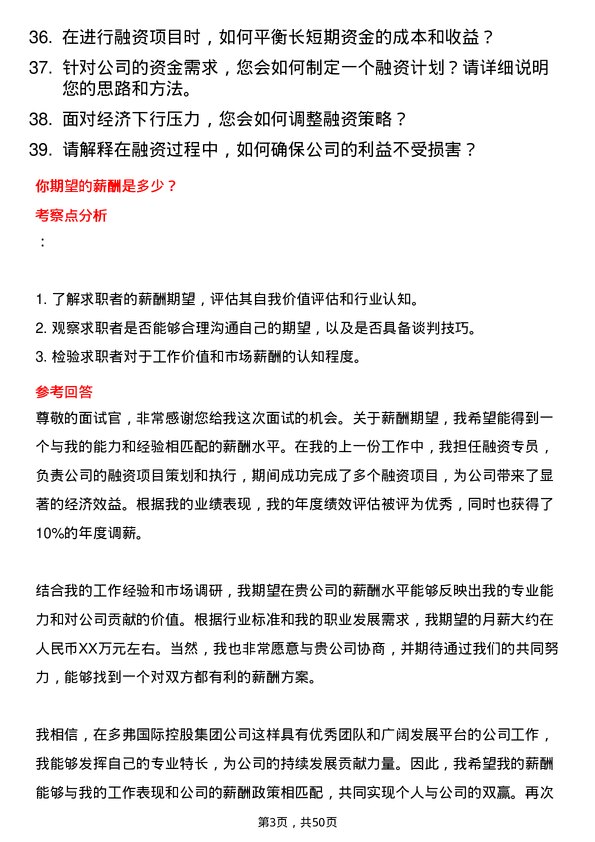 36. 在进行融资项目时，如何平衡长短期资金的成本和收益？
37. 针对公司的资金需求，您会如何制定一个融资计划？请详细说明您的思路和方法。
38. 面对经济下行压力，您会如何调整融资策略？
39. 请解释在融资过程中，如何确保公司的利益不受损害？

你期望的薪酬是多少？

考察点分析

：

1. 了解求职者的薪酬期望，评估其自我价值评估和行业认知。
2. 观察求职者是否能够合理沟通自己的期望，以及是否具备谈判技巧。
3. 检验求职者对于工作价值和市场薪酬的认知程度。

参考回答

尊敬的面试官，非常感谢您给我这次面试的机会。关于薪酬期望，我希望能得到一个与我的能力和经验相匹配的薪酬水平。在我的上一份工作中，我担任融资专员，负责公司的融资项目策划和执行，期间成功完成了多个融资项目，为公司带来了显著的经济效益。根据我的业绩表现，我的年度绩效评估被评为优秀，同时也获得了10%的年度调薪。

结合我的工作经验和市场调研，我期望在贵公司的薪酬水平能够反映出我的专业能力和对公司贡献的价值。根据行业标准和我的职业发展需求，我期望的月薪大约在人民币XX万元左右。当然，我也非常愿意与贵公司协商，并期待通过我们的共同努力，能够找到一个对双方都有利的薪酬方案。

我相信，在多弗国际控股集团公司这样具有优秀团队和广阔发展平台的公司工作，我能够发挥自己的专业特长，为公司的持续发展贡献力量。因此，我希望我的薪酬能够与我的工作表现和公司的薪酬政策相匹配，共同实现个人与公司的双赢。再次

第3页，共50页